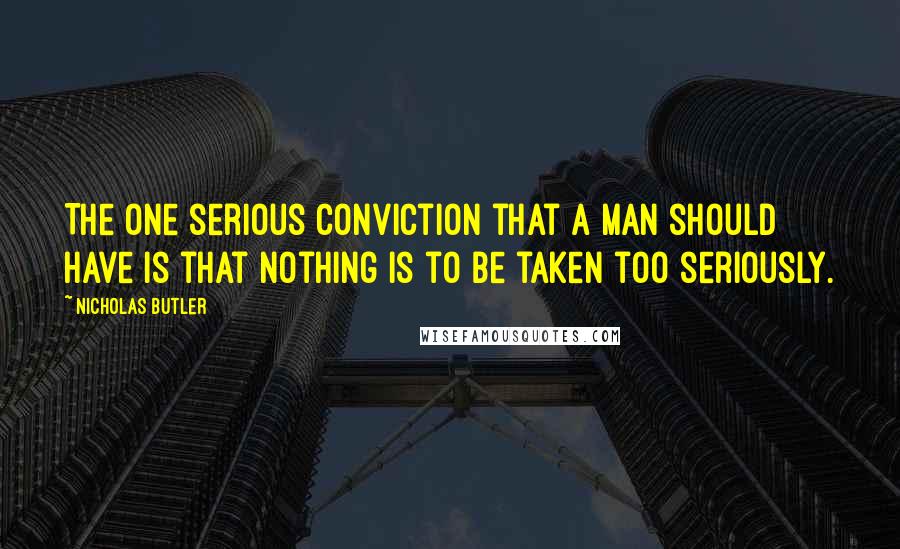 THE ONE SERIOUS CONVICTION THAT A MAN SHOULD HAVE IS THAT NOTHING IS TO BE TAKEN TOO SERIOUSLY.

~ NICHOLAS BUTLER

WISEFAMOUSQUOTES.COM